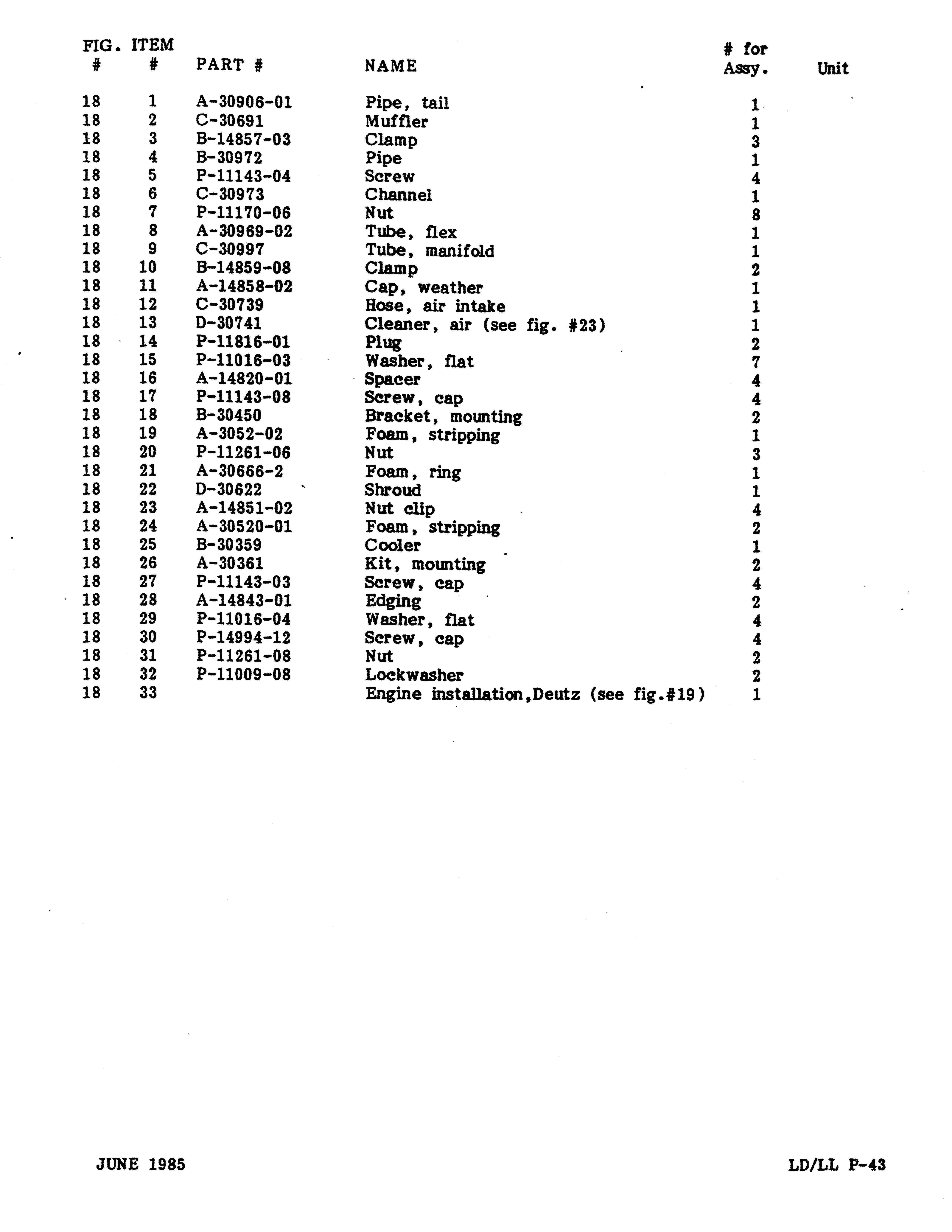 | FIG. # | ITEM # | PART # | NAME | # for Assy. | Unit |
|---|---|---|---|---|---|
| 18 | 1 | A-30906-01 | Pipe, tail | 1 | |
| 18 | 2 | C-30691 | Muffler | 1 | |
| 18 | 3 | B-14857-03 | Clamp | 3 | |
| 18 | 4 | B-30972 | Pipe | 1 | |
| 18 | 5 | P-11143-04 | Screw | 4 | |
| 18 | 6 | C-30973 | Channel | 1 | |
| 18 | 7 | P-11170-06 | Nut | 8 | |
| 18 | 8 | A-30969-02 | Tube, flex | 1 | |
| 18 | 9 | C-30997 | Tube, manifold | 1 | |
| 18 | 10 | B-14859-08 | Clamp | 2 | |
| 18 | 11 | A-14858-02 | Cap, weather | 1 | |
| 18 | 12 | C-30739 | Hose, air intake | 1 | |
| 18 | 13 | D-30741 | Cleaner, air (see fig. #23) | 1 | |
| 18 | 14 | P-11816-01 | Plug | 2 | |
| 18 | 15 | P-11016-03 | Washer, flat | 7 | |
| 18 | 16 | A-14820-01 | Spacer | 4 | |
| 18 | 17 | P-11143-08 | Screw, cap | 4 | |
| 18 | 18 | B-30450 | Bracket, mounting | 2 | |
| 18 | 19 | A-3052-02 | Foam, stripping | 1 | |
| 18 | 20 | P-11261-06 | Nut | 3 | |
| 18 | 21 | A-30666-2 | Foam, ring | 1 | |
| 18 | 22 | D-30622 | Shroud | 1 | |
| 18 | 23 | A-14851-02 | Nut clip | 4 | |
| 18 | 24 | A-30520-01 | Foam, stripping | 2 | |
| 18 | 25 | B-30359 | Cooler | 1 | |
| 18 | 26 | A-30361 | Kit, mounting | 2 | |
| 18 | 27 | P-11143-03 | Screw, cap | 4 | |
| 18 | 28 | A-14843-01 | Edging | 2 | |
| 18 | 29 | P-11016-04 | Washer, flat | 4 | |
| 18 | 30 | P-14994-12 | Screw, cap | 4 | |
| 18 | 31 | P-11261-08 | Nut | 2 | |
| 18 | 32 | P-11009-08 | Lockwasher | 2 | |
| 18 | 33 | | Engine installation,Deutz (see fig.#19) | 1 | |

JUNE 1985

LD/LL P-43